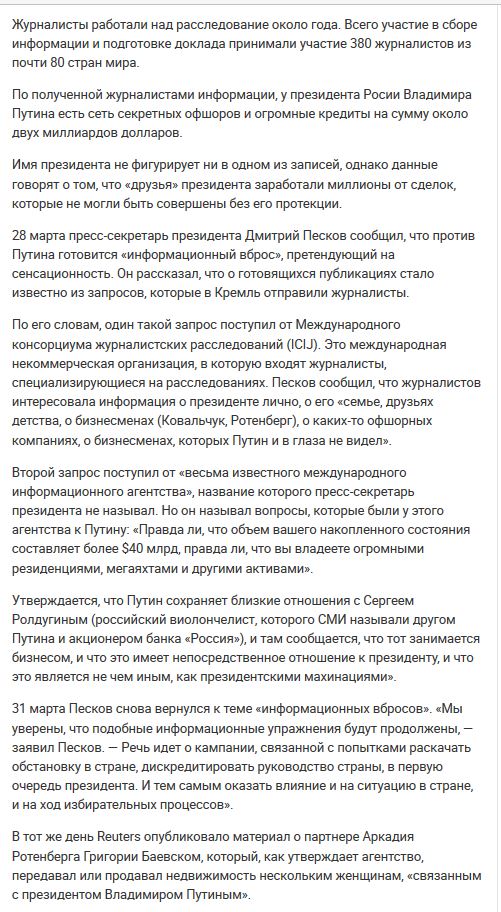 Журналисты работали над расследование около года. Всего участие в сборе информации и подготовке доклада принимали участие 380 журналистов из почти 80 стран мира.

По полученной журналистами информации, у президента Росии Владимира Путина есть сеть секретных офшоров и огромные кредиты на сумму около двух миллиардов долларов.

Имя президента не фигурирует ни в одном из записей, однако данные говорят о том, что «друзья» президента заработали миллионы от сделок, которые не могли быть совершены без его протекции.

28 марта пресс-секретарь президента Дмитрий Песков сообщил, что против Путина готовится «информационный вброс», претендующий на сенсационность. Он рассказал, что о готовящихся публикациях стало известно из запросов, которые в Кремль отправили журналисты.

По его словам, один такой запрос поступил от Международного консорциума журналистских расследований (ICIJ). Это международная некоммерческая организация, в которую входят журналисты, специализирующиеся на расследованиях. Песков сообщил, что журналистов интересовала информация о президенте лично, о его «семье, друзьях детства, о бизнесменах (Ковальчук, Ротенберг), о каких-то офшорных компаниях, о бизнесменах, которых Путин и в глаза не видел».

Второй запрос поступил от «весьма известного международного информационного агентства», название которого пресс-секретарь президента не называл. Но он называл вопросы, которые были у этого агентства к Путину: «Правда ли, что объем вашего накопленного состояния составляет более $40 млрд, правда ли, что вы владеете огромными резиденциями, мегаяхтами и другими активами».

Утверждается, что Путин сохраняет близкие отношения с Сергеем Ролдугиным (российский виолончелист, которого СМИ называли другом Путина и акционером банка «Россия»), и там сообщается, что тот занимается бизнесом, и что это имеет непосредственное отношение к президенту, и что это является не чем иным, как президентскими махинациями».

31 марта Песков снова вернулся к теме «информационных вбросов». «Мы уверены, что подобные информационные упражнения будут продолжены, — заявил Песков. — Речь идет о кампании, связанной с попытками раскачать обстановку в стране, дискредитировать руководство страны, в первую очередь президента. И тем самым оказать влияние и на ситуацию в стране, и на ход избирательных процессов».

В тот же день Reuters опубликовало материал о партнере Аркадия Ротенберга Григории Баевском, который, как утверждает агентство, передавал или продавал недвижимость нескольким женщинам, «связанным с президентом Владимиром Путиным».